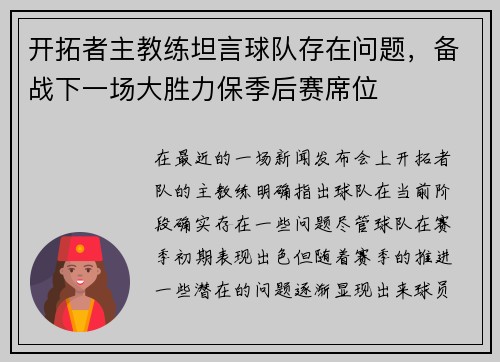 开拓者主教练坦言球队存在问题，备战下一场大胜力保季后赛席位

在最近的一场新闻发布会上开拓者队的主教练明确指出球队在当前阶段确实存在一些问题尽管球队在赛季初期表现出色但随着赛季的推进一些潜在的问题逐渐显现出来球员